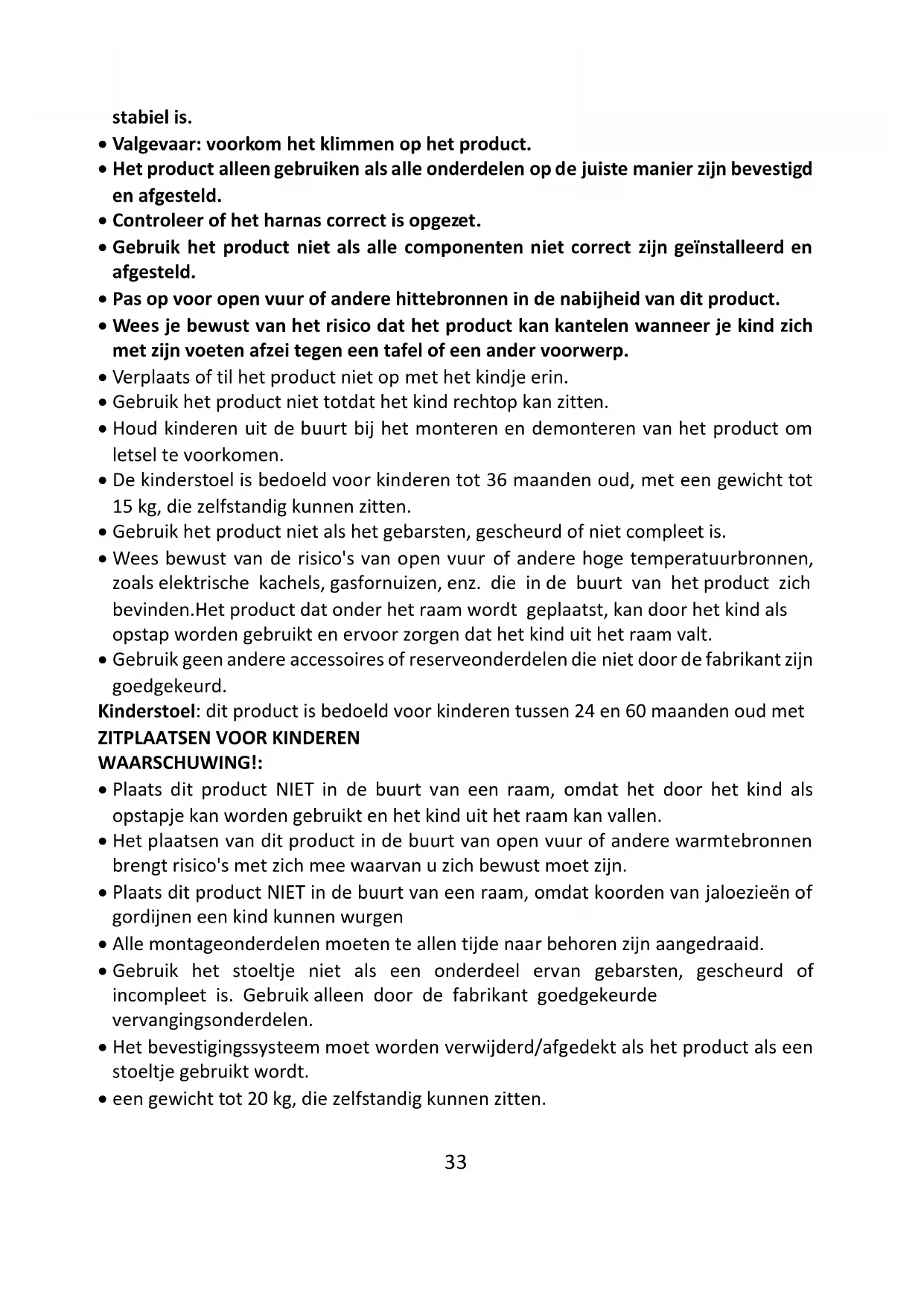 stabiel is.

• Valgevaar: voorkom het klimmen op het product.
• Het product alleen gebruiken als alle onderdelen op de juiste manier zijn bevestigd en afgesteld.
• Controleer of het harnas correct is opgezet.
• Gebruik het product niet als alle componenten niet correct zijn geïnstalleerd en afgesteld.
• Pas op voor open vuur of andere hittebronnen in de nabijheid van dit product.
• Wees je bewust van het risico dat het product kan kantelen wanneer je kind zich met zijn voeten afzei tegen een tafel of een ander voorwerp.
• Verplaats of til het product niet op met het kindje erin.
• Gebruik het product niet totdat het kind rechtop kan zitten.
• Houd kinderen uit de buurt bij het monteren en demonteren van het product om letsel te voorkomen.
• De kinderstoel is bedoeld voor kinderen tot 36 maanden oud, met een gewicht tot 15 kg, die zelfstandig kunnen zitten.
• Gebruik het product niet als het gebarsten, gescheurd of niet compleet is.
• Wees bewust van de risico's van open vuur of andere hoge temperatuurbronnen, zoals elektrische kachels, gasfornuizen, enz. die in de buurt van het product zich bevinden.Het product dat onder het raam wordt geplaatst, kan door het kind als opstap worden gebruikt en ervoor zorgen dat het kind uit het raam valt.
• Gebruik geen andere accessoires of reserveonderdelen die niet door de fabrikant zijn goedgekeurd.

Kinderstoel: dit product is bedoeld voor kinderen tussen 24 en 60 maanden oud met
ZITPLAATSEN VOOR KINDEREN
WAARSCHUWING!:

• Plaats dit product NIET in de buurt van een raam, omdat het door het kind als opstapje kan worden gebruikt en het kind uit het raam kan vallen.
• Het plaatsen van dit product in de buurt van open vuur of andere warmtebronnen brengt risico's met zich mee waarvan u zich bewust moet zijn.
• Plaats dit product NIET in de buurt van een raam, omdat koorden van jaloezieën of gordijnen een kind kunnen wurgen
• Alle montageonderdelen moeten te allen tijde naar behoren zijn aangedraaid.
• Gebruik het stoeltje niet als een onderdeel ervan gebarsten, gescheurd of incompleet is. Gebruik alleen door de fabrikant goedgekeurde vervangingsonderdelen.
• Het bevestigingssysteem moet worden verwijderd/afgedekt als het product als een stoeltje gebruikt wordt.
• een gewicht tot 20 kg, die zelfstandig kunnen zitten.

33